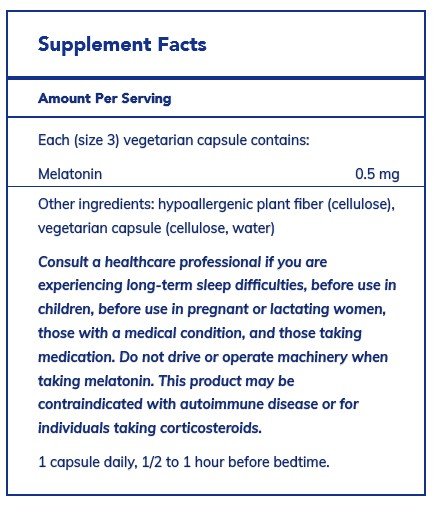 Supplement Facts

Amount Per Serving

Each (size 3) vegetarian capsule contains:

Melatonin 0.5 mg

Other ingredients: hypoallergenic plant fiber (cellulose), vegetarian capsule (cellulose, water)

Consult a healthcare professional if you are experiencing long-term sleep difficulties, before use in children, before use in pregnant or lactating women, those with a medical condition, and those taking medication. Do not drive or operate machinery when taking melatonin. This product may be contraindicated with autoimmune disease or for individuals taking corticosteroids.

1 capsule daily, 1/2 to 1 hour before bedtime.